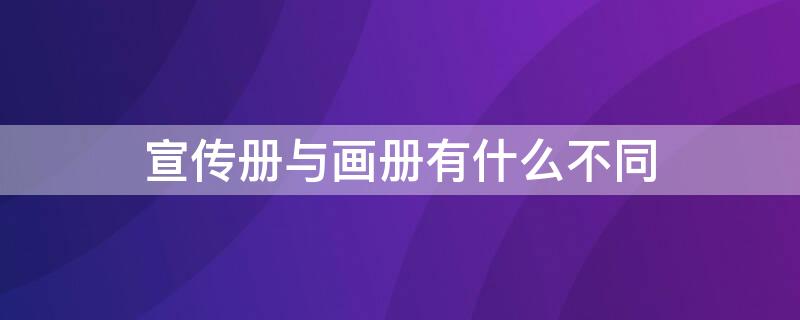 宣传册与画册有什么不同